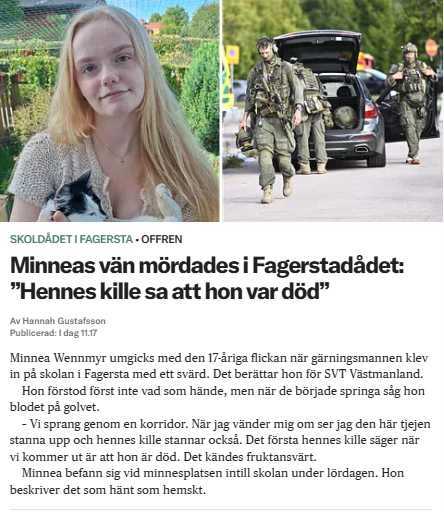 SKOLDÅDET I FAGERSTA • OFFREN

Minneas vän mördades i Fagerstadådet: ”Hennes kille sa att hon var död”

Av Hannah Gustafsson
Publicerad: I dag 11.17

Minnea Wennmyr umgicks med den 17-åriga flickan när gärningsmannen klev in på skolan i Fagersta med ett svärd. Det berättar hon för SVT Västmanland.

Hon förstod först inte vad som hände, men när de började springa såg hon blodet på golvet.

- Vi sprang genom en korridor. När jag vänder mig om ser jag den här tjejen stanna upp och hennes kille stannar också. Det första hennes kille säger när vi kommer ut är att hon är död. Det kändes fruktansvärt.

Minnea befann sig vid minnesplatsen intill skolan under lördagen. Hon beskriver det som hänt som hemskt.